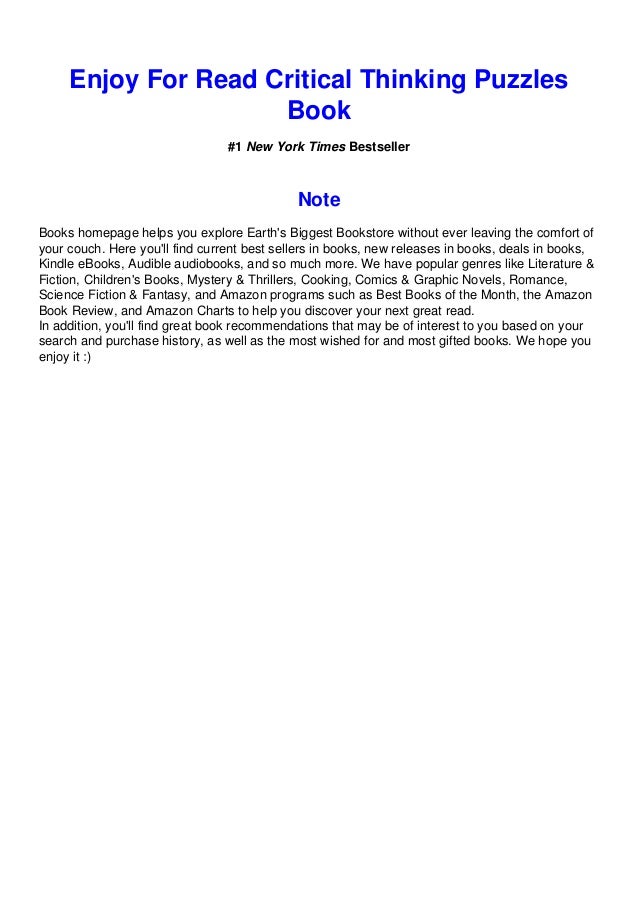 Enjoy For Read Critical Thinking Puzzles Book

#1 New York Times Bestseller

Note

Books homepage helps you explore Earth's Biggest Bookstore without ever leaving the comfort of your couch. Here you'll find current best sellers in books, new releases in books, deals in books, Kindle eBooks, Audible audiobooks, and so much more. We have popular genres like Literature & Fiction, Children's Books, Mystery & Thrillers, Cooking, Comics & Graphic Novels, Romance, Science Fiction & Fantasy, and Amazon programs such as Best Books of the Month, the Amazon Book Review, and Amazon Charts to help you discover your next great read.
In addition, you'll find great book recommendations that may be of interest to you based on your search and purchase history, as well as the most wished for and most gifted books. We hope you enjoy it :)